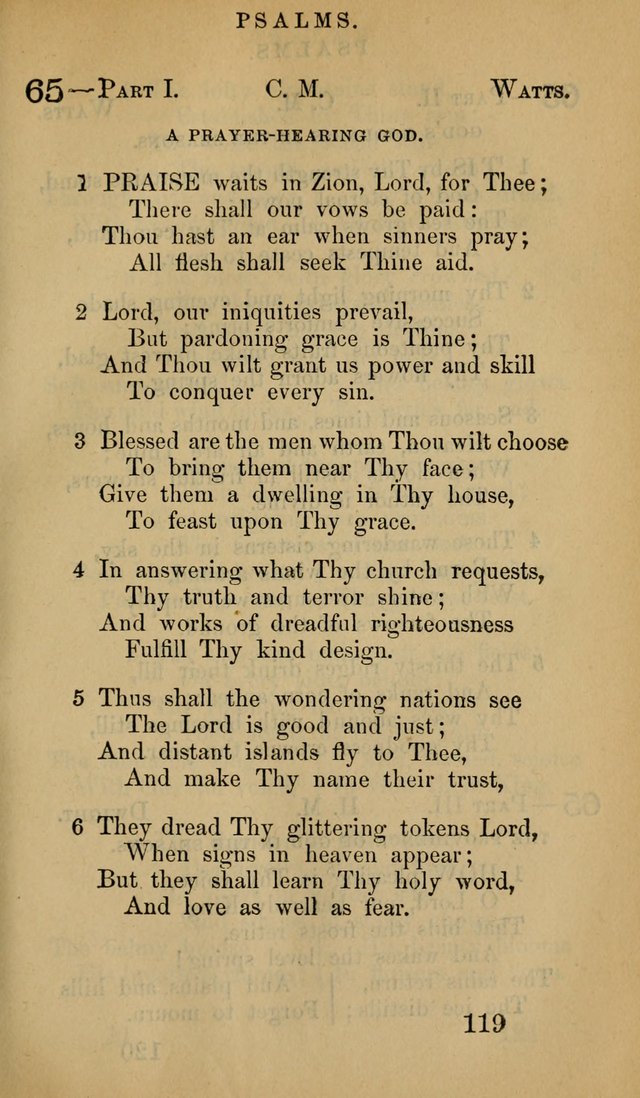 PSALMS.

65—Part I. C. M. Watts.

A PRAYER-HEARING GOD.

1 PRAISE waits in Zion, Lord, for Thee;
There shall our vows be paid:
Thou hast an ear when sinners pray;
All flesh shall seek Thine aid.

2 Lord, our iniquities prevail,
But pardoning grace is Thine;
And Thou wilt grant us power and skill
To conquer every sin.

3 Blessed are the men whom Thou wilt choose
To bring them near Thy face;
Give them a dwelling in Thy house,
To feast upon Thy grace.

4 In answering what Thy church requests,
Thy truth and terror shine;
And works of dreadful righteousness
Fulfill Thy kind design.

5 Thus shall the wondering nations see
The Lord is good and just;
And distant islands fly to Thee,
And make Thy name their trust,

6 They dread Thy glittering tokens Lord,
When signs in heaven appear;
But they shall learn Thy holy word,
And love as well as fear.

119